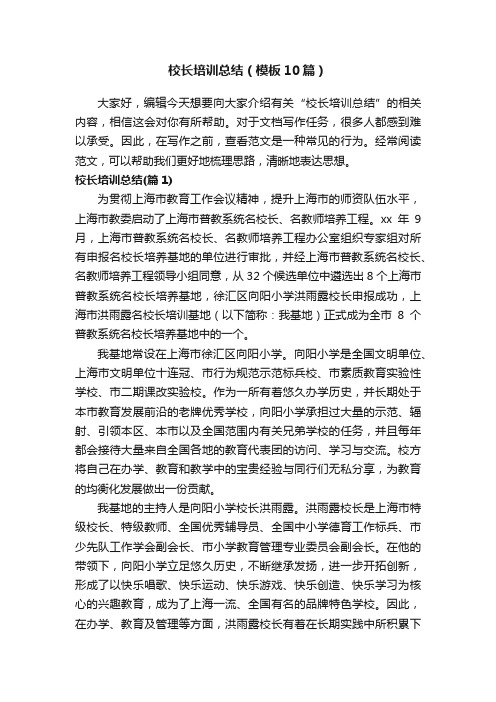 校长培训总结（模板10篇）

大家好，编辑今天想要向大家介绍有关“校长培训总结”的相关内容，相信这会对你有所帮助。对于文档写作任务，很多人都感到难以承受。因此，在写作之前，查看范文是一种常见的行为。经常阅读范文，可以帮助我们更好地梳理思路，清晰地表达思想。

校长培训总结(篇1)

为贯彻上海市教育工作会议精神，提升上海市的师资队伍水平，上海市教委启动了上海市普教系统名校长、名教师培养工程。xx 年 9 月，上海市普教系统名校长、名教师培养工程办公室组织专家组对所有申报名校长培养基地的单位进行审批，并经上海市普教系统名校长、名教师培养工程领导小组同意，从 32 个候选单位中遴选出 8 个上海市普教系统名校长培养基地，徐汇区向阳小学洪雨露校长申报成功，上海市洪雨露名校长培训基地（以下简称：我基地）正式成为全市 8 个普教系统名校长培养基地中的一个。

我基地常设在上海市徐汇区向阳小学。向阳小学是全国文明单位、上海市文明单位十连冠、市行为规范示范标兵校、市素质教育实验性学校、市二期课改实验校。作为一所有着悠久办学历史，并长期处于本市教育发展前沿的老牌优秀学校，向阳小学承担过大量的示范、辐射、引领本区、本市以及全国范围内有关兄弟学校的任务，并且每年都会接待大量来自全国各地的教育代表团的访问、学习与交流。校方将自己在办学、教育和教学中的宝贵经验与同行们无私分享，为教育的均衡化发展做出一份贡献。

我基地的主持人是向阳小学校长洪雨露。洪雨露校长是上海市特级校长、特级教师、全国优秀辅导员、全国中小学德育工作标兵、市少先队工作学会副会长、市小学教育管理专业委员会副会长。在他的带领下，向阳小学立足悠久历史，不断继承发扬，进一步开拓创新，形成了以快乐唱歌、快乐运动、快乐游戏、快乐创造、快乐学习为核心的兴趣教育，成为了上海一流、全国有名的品牌特色学校。因此，在办学、教育及管理等方面，洪雨露校长有着在长期实践中所积累下